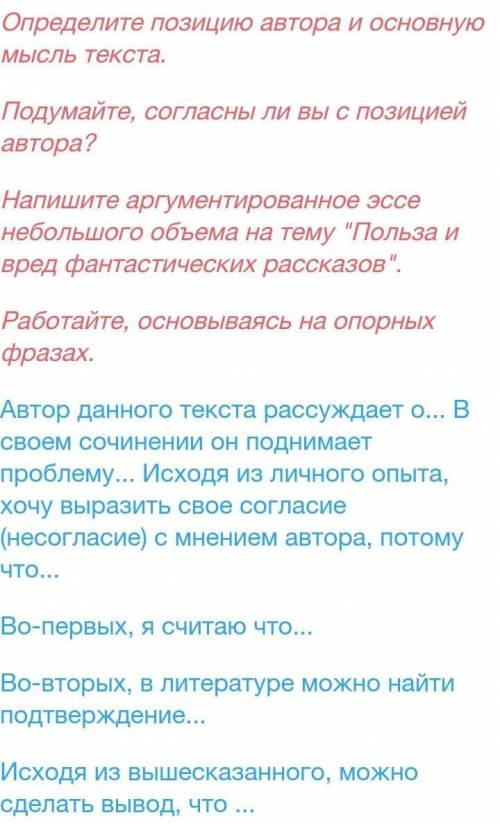 Определите позицию автора и основную мысль текста.

Подумайте, согласны ли вы с позицией автора?

Напишите аргументированное эссе небольшого объема на тему "Польза и вред фантастических рассказов".

Работайте, основываясь на опорных фразах.

Автор данного текста рассуждает о... В своем сочинении он поднимает проблему... Исходя из личного опыта, хочу выразить свое согласие (несогласие) с мнением автора, потому что...

Во-первых, я считаю что...

Во-вторых, в литературе можно найти подтверждение...

Исходя из вышесказанного, можно сделать вывод, что ...